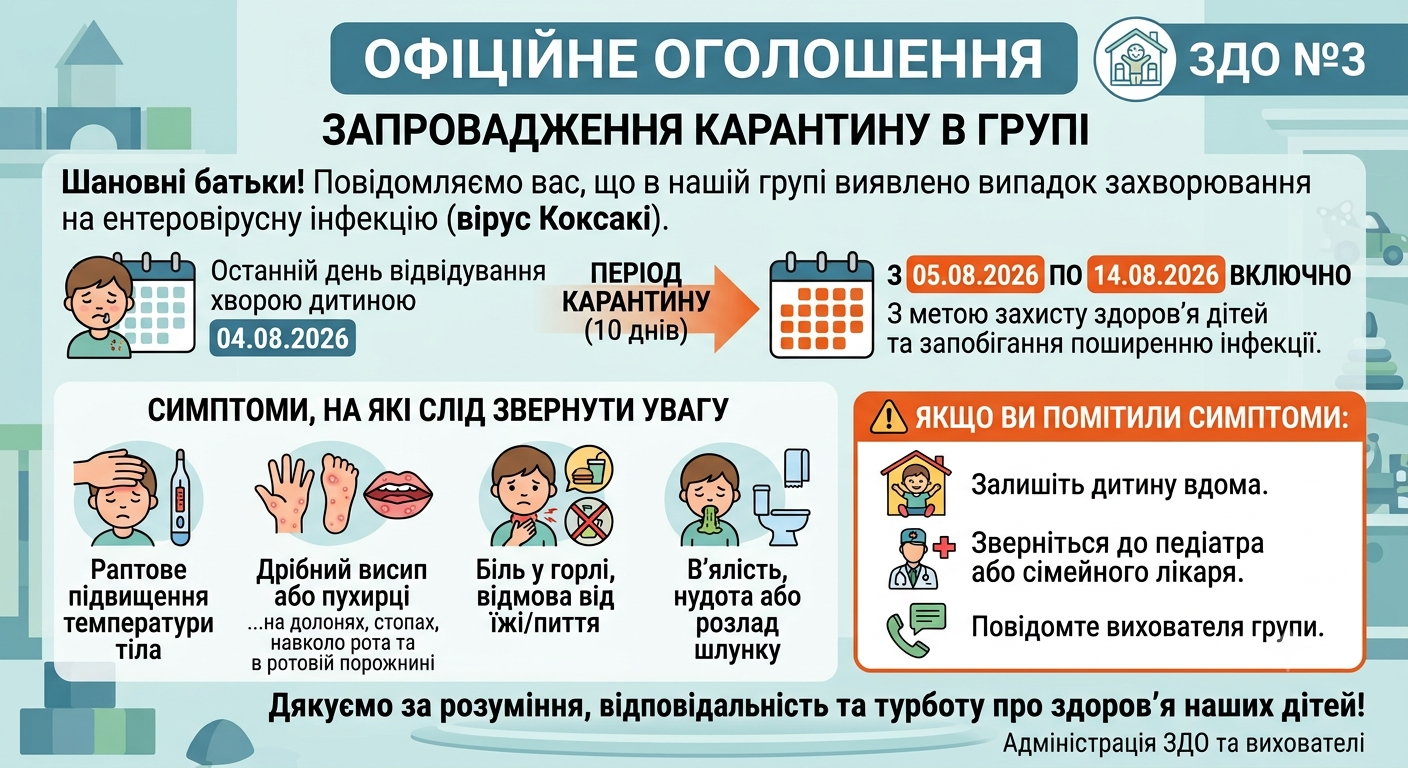 ОФІЦІЙНЕ ОГОЛОШЕННЯ

ЗДО №3

ЗАПРОВАДЖЕННЯ КАРАНТИНУ В ГРУПІ

Шановні батьки! Повідомляємо вас, що в нашій групі виявлено випадок захворювання на ентеровірусну інфекцію (вірус Коксакі).

Останній день відвідування хворою дитиною
04.08.2026

ПЕРІОД КАРАНТИНУ
(10 днів)

З 05.08.2026 ПО 14.08.2026 ВКЛЮЧНО
З метою захисту здоров'я дітей та запобігання поширенню інфекції.

СИМПТОМИ, НА ЯКІ СЛІД ЗВЕРНУТИ УВАГУ

Раптове підвищення температури тіла

Дрібний висип або пухирці
...на долонях, стопах, навколо рота та в ротовій порожнині

Біль у горлі, відмова від їжі/пиття

В'ялість, нудота або розлад шлунку

ЯКЩО ВИ ПОМІТИЛИ СИМПТОМИ:

Залишіть дитину вдома.

Зверніться до педіатра або сімейного лікаря.

Повідомте вихователя групи.

Дякуємо за розуміння, відповідальність та турботу про здоров'я наших дітей!

Адміністрація ЗДО та вихователі